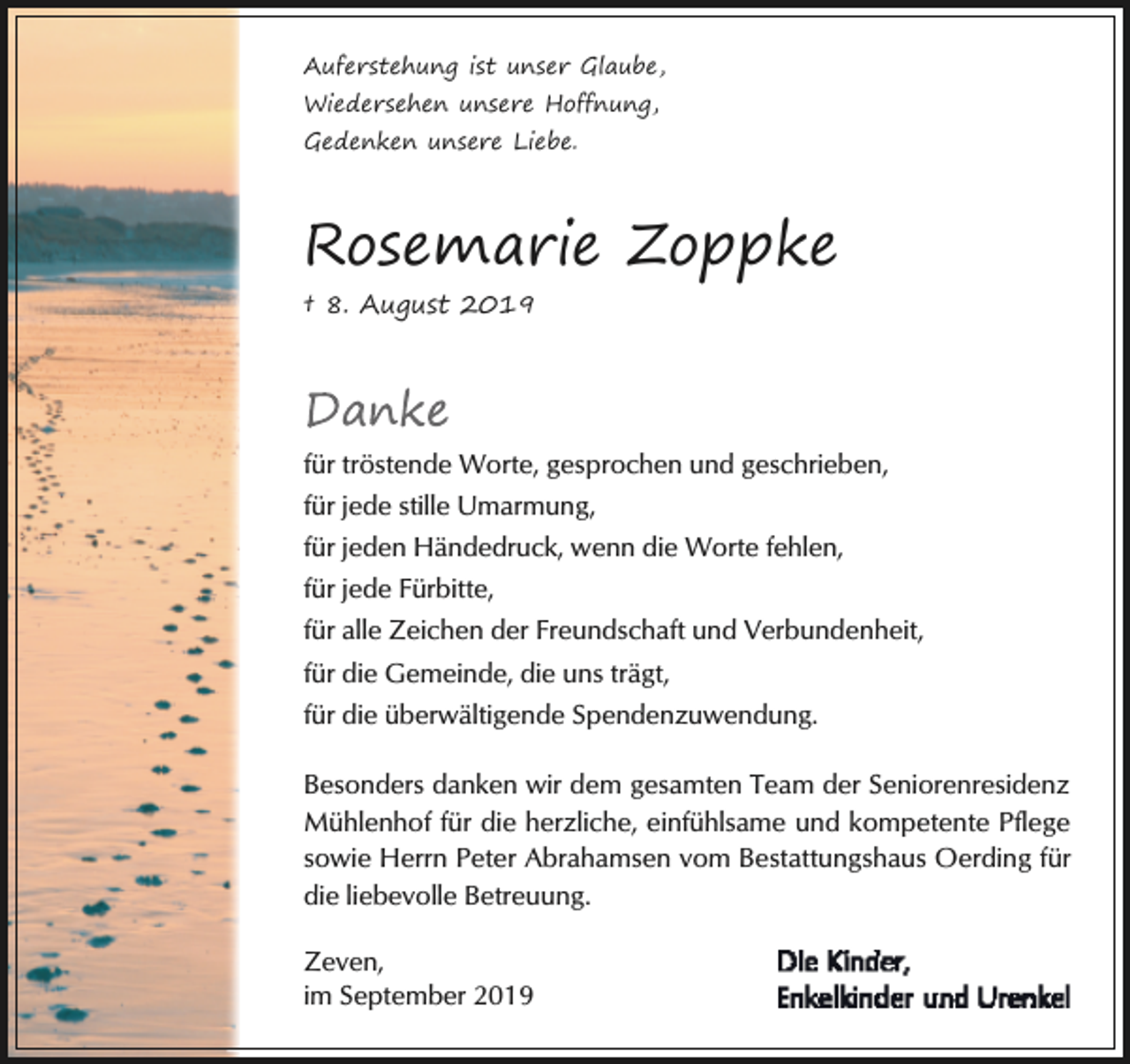 Auferstehung ist unser Glaube,
Wiedersehen unsere Hoffnung,
Gedenken unsere Liebe.

Rosemarie Zoppke

† 8. August 2019

Danke

für tröstende Worte, gesprochen und geschrieben,
für jede stille Umarmung,
für jeden Händedruck, wenn die Worte fehlen,
für jede Fürbitte,
für alle Zeichen der Freundschaft und Verbundenheit,
für die Gemeinde, die uns trägt,
für die überwältigende Spendenzuwendung.

Besonders danken wir dem gesamten Team der Seniorenresidenz Mühlenhof für die herzliche, einfühlsame und kompetente Pflege sowie Herrn Peter Abrahamsen vom Bestattungshaus Oerding für die liebevolle Betreuung.

Zeven,
im September 2019

Die Kinder,
Enkelkinder und Urenkel